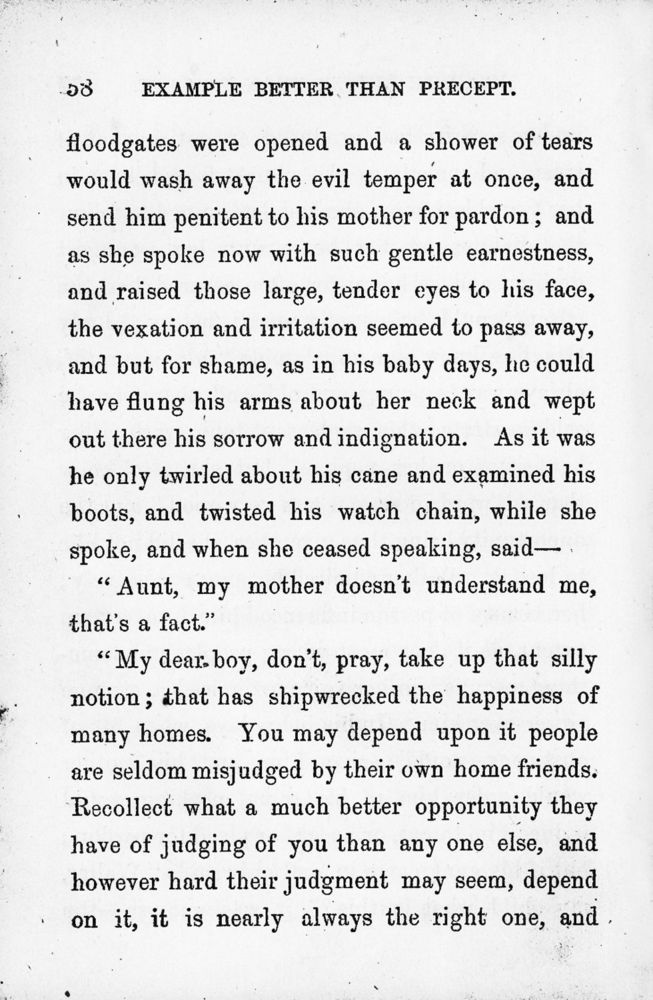 58 EXAMPLE BETTER THAN PRECEPT.

floodgates were opened and a shower of tears would wash away the evil temper at once, and send him penitent to his mother for pardon; and as she spoke now with such gentle earnestness, and raised those large, tender eyes to his face, the vexation and irritation seemed to pass away, and but for shame, as in his baby days, he could have flung his arms about her neck and wept out there his sorrow and indignation. As it was he only twirled about his cane and examined his boots, and twisted his watch chain, while she spoke, and when she ceased speaking, said—

"Aunt, my mother doesn't understand me, that's a fact."

"My dear boy, don't, pray, take up that silly notion; that has shipwrecked the happiness of many homes. You may depend upon it people are seldom misjudged by their own home friends. Recollect what a much better opportunity they have of judging of you than any one else, and however hard their judgment may seem, depend on it, it is nearly always the right one, and